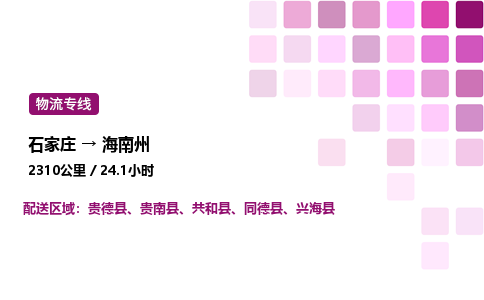 物流专线

石家庄 → 海南州

2310公里 / 24.1小时

配送区域：贵德县、贵南县、共和县、同德县、兴海县